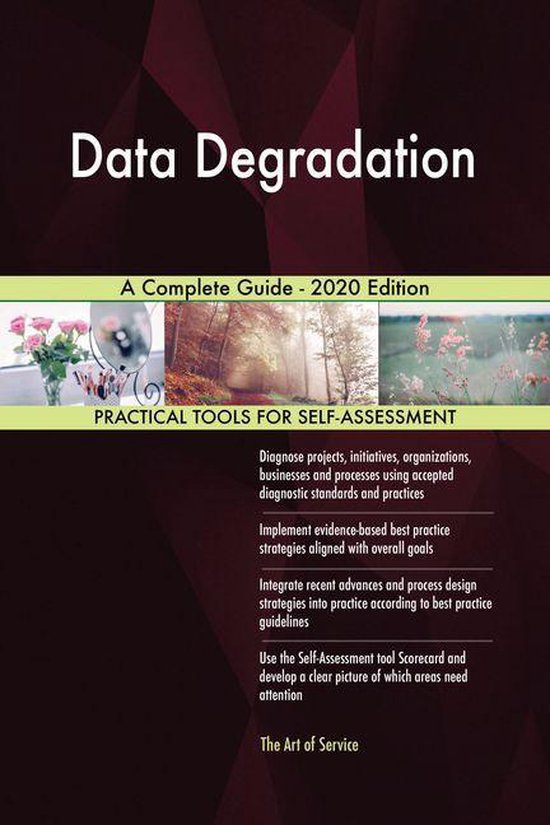 Data Degradation

A Complete Guide - 2020 Edition

PRACTICAL TOOLS FOR SELF-ASSESSMENT

Diagnose projects, initiatives, organizations, businesses and processes using accepted diagnostic standards and practices

Implement evidence-based best practice strategies aligned with overall goals

Integrate recent advances and process design strategies into practice according to best practice guidelines

Use the Self-Assessment tool Scorecard and develop a clear picture of which areas need attention

The Art of Service